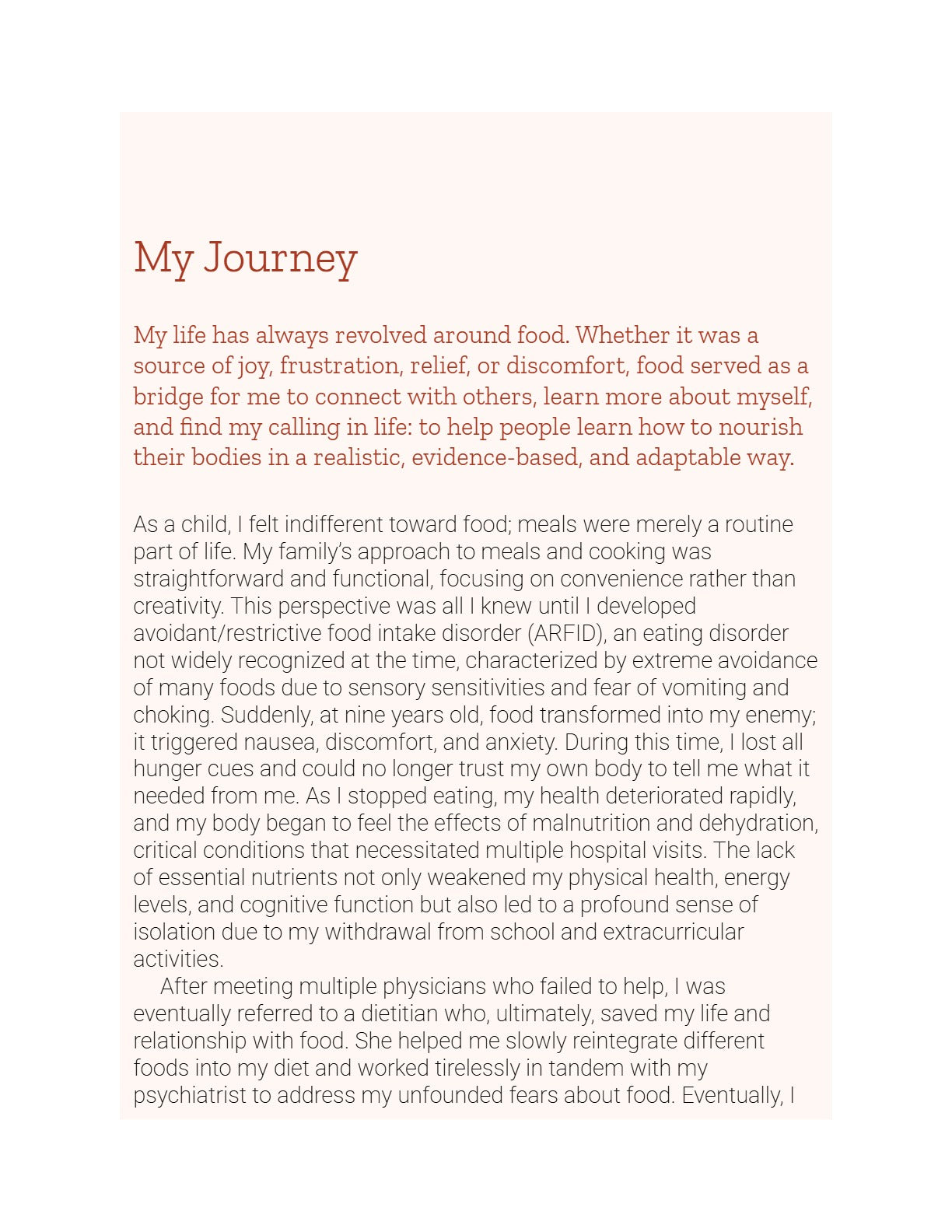 My Journey

My life has always revolved around food. Whether it was a source of joy, frustration, relief, or discomfort, food served as a bridge for me to connect with others, learn more about myself, and find my calling in life: to help people learn how to nourish their bodies in a realistic, evidence-based, and adaptable way.

As a child, I felt indifferent toward food; meals were merely a routine part of life. My family's approach to meals and cooking was straightforward and functional, focusing on convenience rather than creativity. This perspective was all I knew until I developed avoidant/restrictive food intake disorder (ARFID), an eating disorder not widely recognized at the time, characterized by extreme avoidance of many foods due to sensory sensitivities and fear of vomiting and choking. Suddenly, at nine years old, food transformed into my enemy; it triggered nausea, discomfort, and anxiety. During this time, I lost all hunger cues and could no longer trust my own body to tell me what it needed from me. As I stopped eating, my health deteriorated rapidly, and my body began to feel the effects of malnutrition and dehydration, critical conditions that necessitated multiple hospital visits. The lack of essential nutrients not only weakened my physical health, energy levels, and cognitive function but also led to a profound sense of isolation due to my withdrawal from school and extracurricular activities.

After meeting multiple physicians who failed to help, I was eventually referred to a dietitian who, ultimately, saved my life and relationship with food. She helped me slowly reintegrate different foods into my diet and worked tirelessly in tandem with my psychiatrist to address my unfounded fears about food. Eventually, I